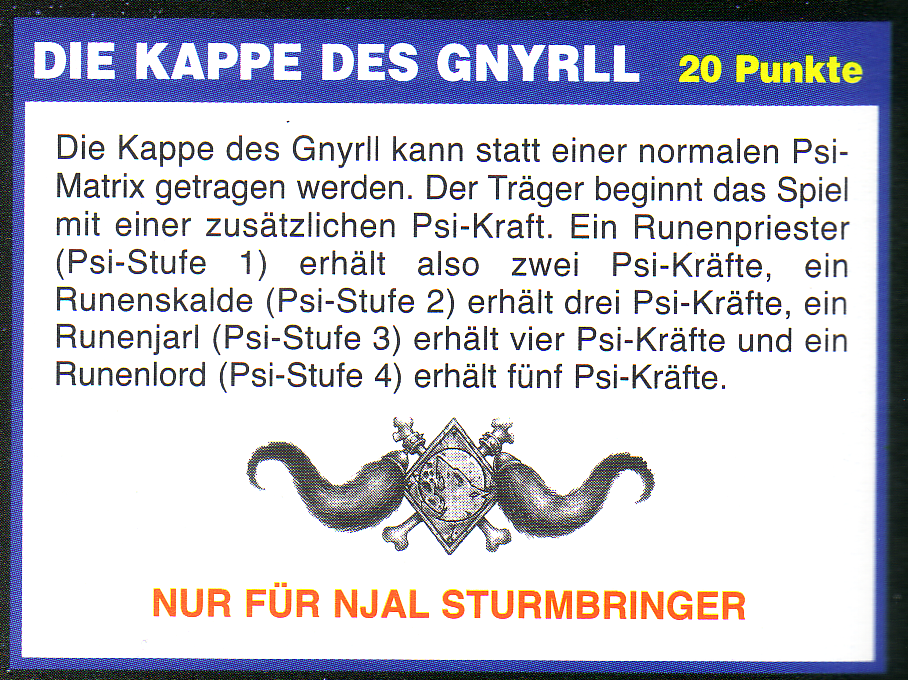 DIE KAPPE DES GNYRLL 20 Punkte

Die Kappe des Gnyrll kann statt einer normalen Psi-Matrix getragen werden. Der Träger beginnt das Spiel mit einer zusätzlichen Psi-Kraft. Ein Runenpriester (Psi-Stufe 1) erhält also zwei Psi-Kräfte, ein Runenskalde (Psi-Stufe 2) erhält drei Psi-Kräfte, ein Runenjarl (Psi-Stufe 3) erhält vier Psi-Kräfte und ein Runenlord (Psi-Stufe 4) erhält fünf Psi-Kräfte.

NUR FÜR NJAL STURMBRINGER